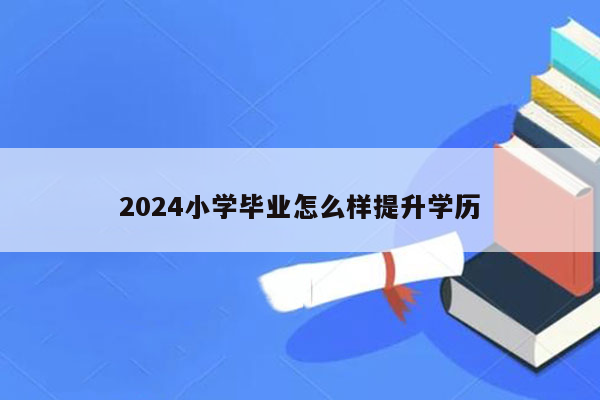 2024小学毕业怎么样提升学历